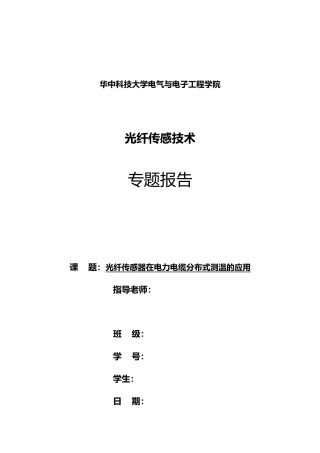 华中科技大学电气与电子工程学院

光纤传感技术

专题报告

课　题：光纤传感器在电力电缆分布式测温的应用

指导老师：

班　级：

学　号：

学生：

日　期：